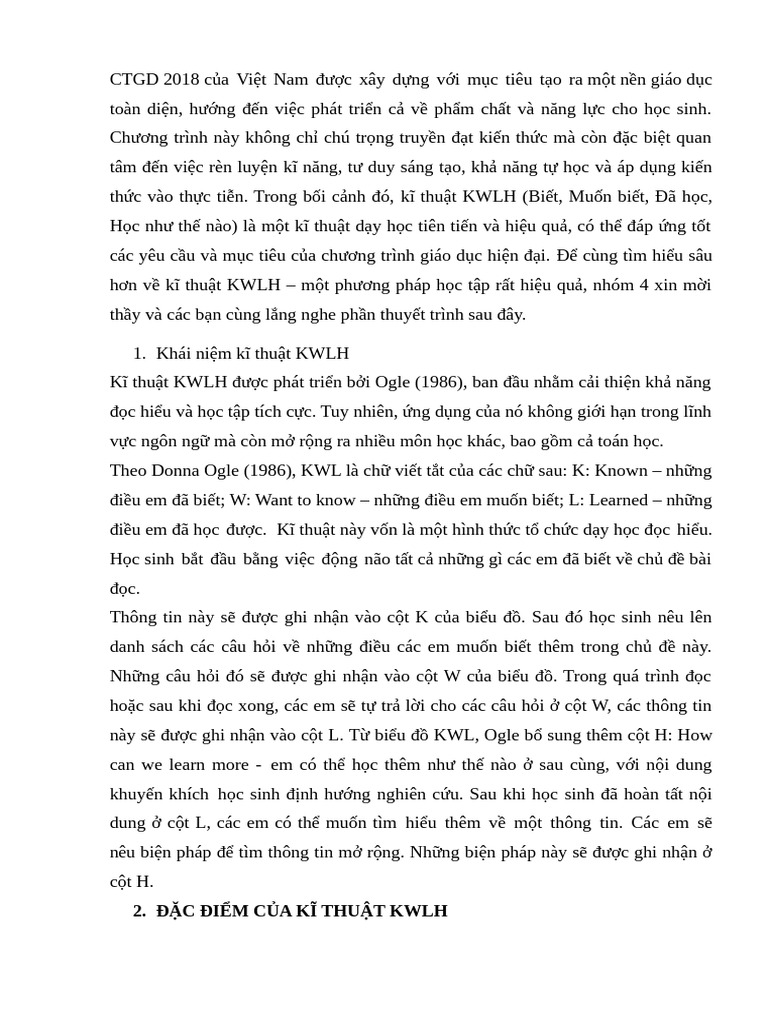 CTGD 2018 của Việt Nam được xây dựng với mục tiêu tạo ra một nền giáo dục toàn diện, hướng đến việc phát triển cả về phẩm chất và năng lực cho học sinh. Chương trình này không chỉ chú trọng truyền đạt kiến thức mà còn đặc biệt quan tâm đến việc rèn luyện kĩ năng, tư duy sáng tạo, khả năng tự học và áp dụng kiến thức vào thực tiễn. Trong bối cảnh đó, kĩ thuật KWLH (Biết, Muốn biết, Đã học, Học như thế nào) là một kĩ thuật dạy học tiên tiến và hiệu quả, có thể đáp ứng tốt các yêu cầu và mục tiêu của chương trình giáo dục hiện đại. Để cùng tìm hiểu sâu hơn về kĩ thuật KWLH – một phương pháp học tập rất hiệu quả, nhóm 4 xin mời thầy và các bạn cùng lắng nghe phần thuyết trình sau đây.

1. Khái niệm kĩ thuật KWLH

Kĩ thuật KWLH được phát triển bởi Ogle (1986), ban đầu nhằm cải thiện khả năng đọc hiểu và học tập tích cực. Tuy nhiên, ứng dụng của nó không giới hạn trong lĩnh vực ngôn ngữ mà còn mở rộng ra nhiều môn học khác, bao gồm cả toán học.

Theo Donna Ogle (1986), KWL là chữ viết tắt của các chữ sau: K: Known – những điều em đã biết; W: Want to know – những điều em muốn biết; L: Learned – những điều em đã học được. Kĩ thuật này vốn là một hình thức tổ chức dạy học đọc hiểu. Học sinh bắt đầu bằng việc động não tất cả những gì các em đã biết về chủ đề bài đọc.

Thông tin này sẽ được ghi nhận vào cột K của biểu đồ. Sau đó học sinh nêu lên danh sách các câu hỏi về những điều các em muốn biết thêm trong chủ đề này. Những câu hỏi đó sẽ được ghi nhận vào cột W của biểu đồ. Trong quá trình đọc hoặc sau khi đọc xong, các em sẽ tự trả lời cho các câu hỏi ở cột W, các thông tin này sẽ được ghi nhận vào cột L. Từ biểu đồ KWL, Ogle bổ sung thêm cột H: How can we learn more - em có thể học thêm như thế nào ở sau cùng, với nội dung khuyến khích học sinh định hướng nghiên cứu. Sau khi học sinh đã hoàn tất nội dung ở cột L, các em có thể muốn tìm hiểu thêm về một thông tin. Các em sẽ nêu biện pháp để tìm thông tin mở rộng. Những biện pháp này sẽ được ghi nhận ở cột H.

2. ĐẶC ĐIỂM CỦA KĨ THUẬT KWLH